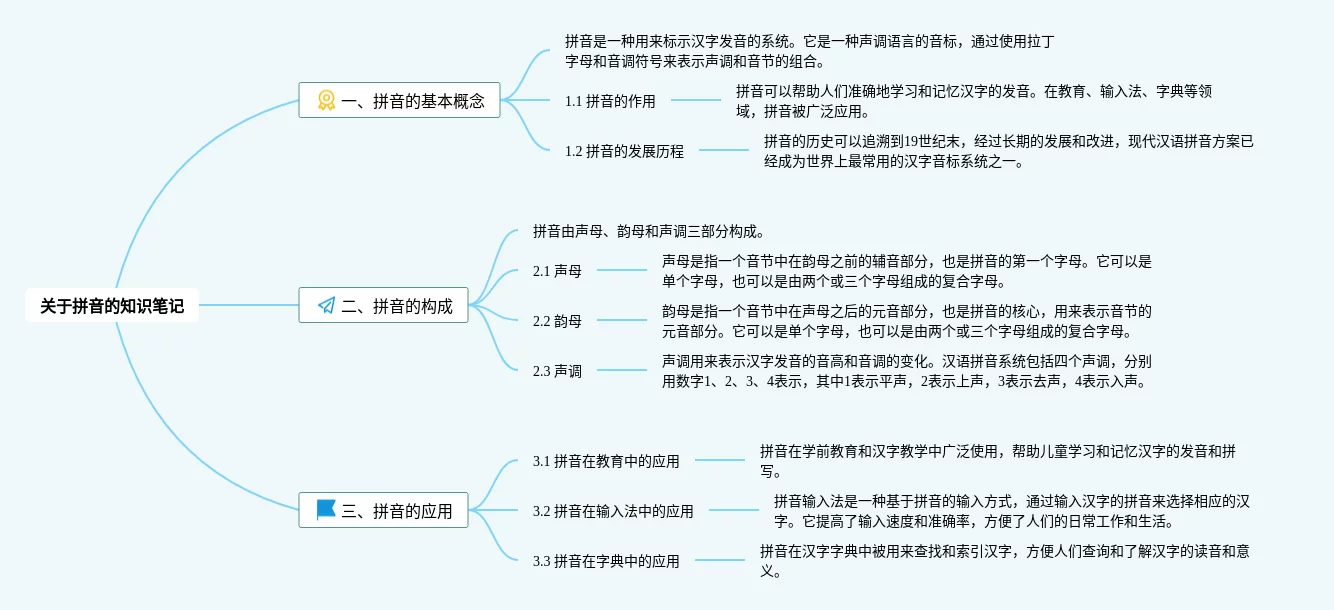 关于拼音的知识笔记

一、拼音的基本概念

拼音是一种用来标示汉字发音的系统。它是一种声调语言的音标，通过使用拉丁字母和音调符号来表示声调和音节的组合。

1.1 拼音的作用

拼音可以帮助人们准确地学习和记忆汉字的发音。在教育、输入法、字典等领域，拼音被广泛应用。

1.2 拼音的发展历程

拼音的历史可以追溯到19世纪末，经过长期的发展和改进，现代汉语拼音方案已经成为世界上最常用的汉字音标系统之一。

二、拼音的构成

拼音由声母、韵母和声调三部分构成。

2.1 声母

声母是指一个音节中在韵母之前的辅音部分，也是拼音的第一个字母。它可以是单个字母，也可以是由两个或三个字母组成的复合字母。

2.2 韵母

韵母是指一个音节中在声母之后的元音部分，也是拼音的核心，用来表示音节的元音部分。它可以是单个字母，也可以是由两个或三个字母组成的复合字母。

2.3 声调

声调用来表示汉字发音的音高和音调的变化。汉语拼音系统包括四个声调，分别用数字1、2、3、4表示，其中1表示平声，2表示上声，3表示去声，4表示入声。

三、拼音的应用

3.1 拼音在教育中的应用

拼音在学前教育和汉字教学中广泛使用，帮助儿童学习和记忆汉字的发音和拼写。

3.2 拼音在输入法中的应用

拼音输入法是一种基于拼音的输入方式，通过输入汉字的拼音来选择相应的汉字。它提高了输入速度和准确率，方便了人们的日常工作和生活。

3.3 拼音在字典中的应用

拼音在汉字字典中被用来查找和索引汉字，方便人们查询和了解汉字的读音和意义。